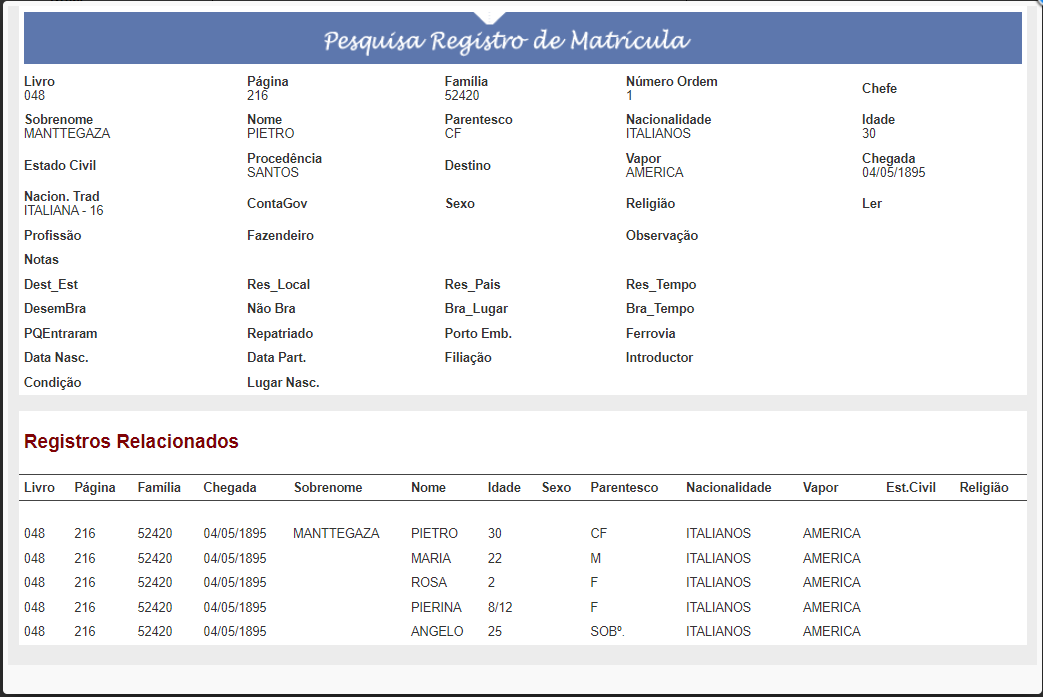 Pesquisa Registro de Matrícula

Livro
048

Página
216

Família
52420

Número Ordem
1

Chefe

Sobrenome
MANTTEGAZA

Nome
PIETRO

Parentesco
CF

Nacionalidade
ITALIANOS

Idade
30

Estado Civil

Procedência
SANTOS

Destino

Vapor
AMERICA

Chegada
04/05/1895

Nacion. Trad
ITALIANA - 16

ContaGov

Sexo

Religião

Ler

Profissão

Fazendeiro

Observação

Notas

Dest_Est

Res_Local

Res_Pais

Res_Tempo

DesemBra

Não Bra

Bra_Lugar

Bra_Tempo

PQEntraram

Repatriado

Porto Emb.

Ferrovia

Data Nasc.

Data Part.

Filiação

Introductor

Condição

Lugar Nasc.

Registros Relacionados

| Livro | Página | Família | Chegada | Sobrenome | Nome | Idade | Sexo | Parentesco | Nacionalidade | Vapor | Est.Civil | Religião |
|---|---|---|---|---|---|---|---|---|---|---|---|---|
| 048 | 216 | 52420 | 04/05/1895 | MANTTEGAZA | PIETRO | 30 | | CF | ITALIANOS | AMERICA | | |
| 048 | 216 | 52420 | 04/05/1895 | | MARIA | 22 | | M | ITALIANOS | AMERICA | | |
| 048 | 216 | 52420 | 04/05/1895 | | ROSA | 2 | | F | ITALIANOS | AMERICA | | |
| 048 | 216 | 52420 | 04/05/1895 | | PIERINA | 8/12 | | F | ITALIANOS | AMERICA | | |
| 048 | 216 | 52420 | 04/05/1895 | | ANGELO | 25 | | SOBº. | ITALIANOS | AMERICA | | |